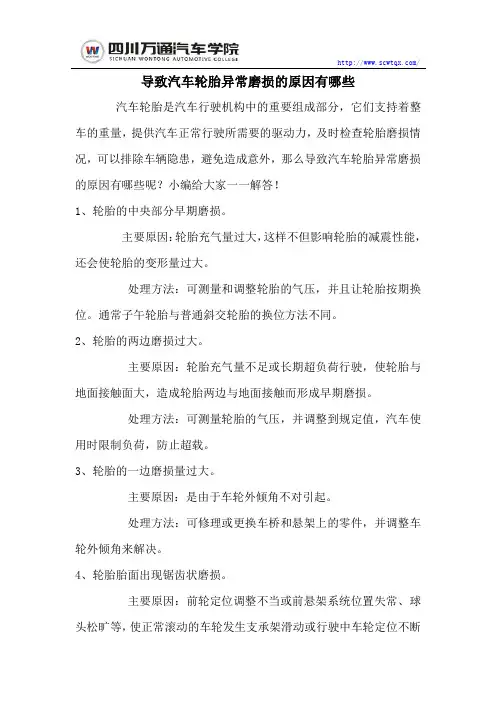 四川万通汽车学院
SICHUAN WONTONG AUTOMOTIVE COLLEGE
http://www.scwtqx.com/

导致汽车轮胎异常磨损的原因有哪些

汽车轮胎是汽车行驶机构中的重要组成部分，它们支持着整车的重量，提供汽车正常行驶所需要的驱动力，及时检查轮胎磨损情况，可以排除车辆隐患，避免造成意外，那么导致汽车轮胎异常磨损的原因有哪些呢？小编给大家一一解答！

1、轮胎的中央部分早期磨损。

主要原因：轮胎充气量过大，这样不但影响轮胎的减震性能，还会使轮胎的变形量过大。

处理方法：可测量和调整轮胎的气压，并且让轮胎按期换位。通常子午轮胎与普通斜交轮胎的换位方法不同。

2、轮胎的两边磨损过大。

主要原因：轮胎充气量不足或长期超负荷行驶，使轮胎与地面接触面大，造成轮胎两边与地面接触而形成早期磨损。

处理方法：可测量轮胎的气压，并调整到规定值，汽车使用时限制负荷，防止超载。

3、轮胎的一边磨损量过大。

主要原因：是由于车轮外倾角不对引起。

处理方法：可修理或更换车桥和悬架上的零件，并调整车轮外倾角来解决。

4、轮胎胎面出现锯齿状磨损。

主要原因：前轮定位调整不当或前悬架系统位置失常、球头松旷等，使正常滚动的车轮发生支承架滑动或行驶中车轮定位不断